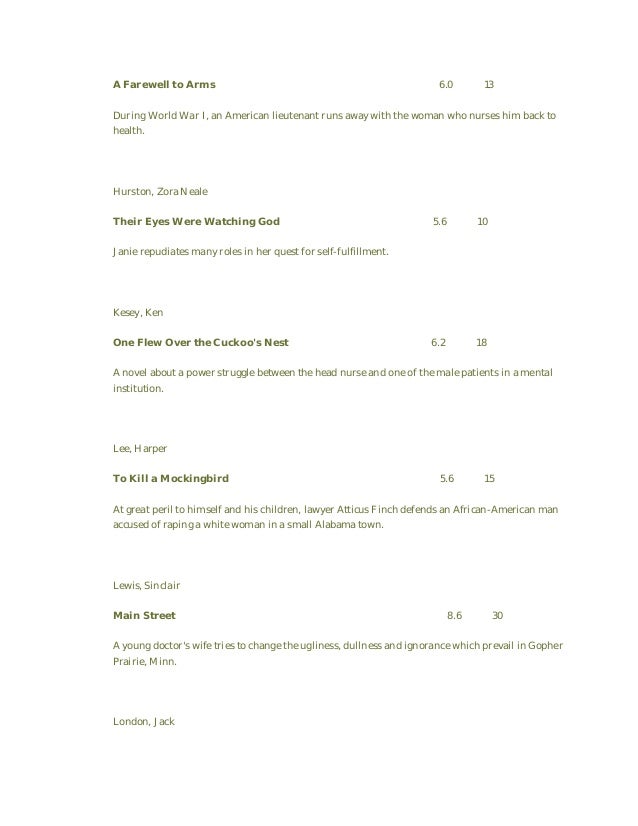 A Farewell to Arms 6.0 13

During World War I, an American lieutenant runs away with the woman who nurses him back to health.

Hurston, Zora Neale

Their Eyes Were Watching God 5.6 10

Janie repudiates many roles in her quest for self-fulfillment.

Kesey, Ken

One Flew Over the Cuckoo's Nest 6.2 18

A novel about a power struggle between the head nurse and one of the male patients in a mental institution.

Lee, Harper

To Kill a Mockingbird 5.6 15

At great peril to himself and his children, lawyer Atticus Finch defends an African-American man accused of raping a white woman in a small Alabama town.

Lewis, Sinclair

Main Street 8.6 30

A young doctor's wife tries to change the ugliness, dullness and ignorance which prevail in Gopher Prairie, Minn.

London, Jack